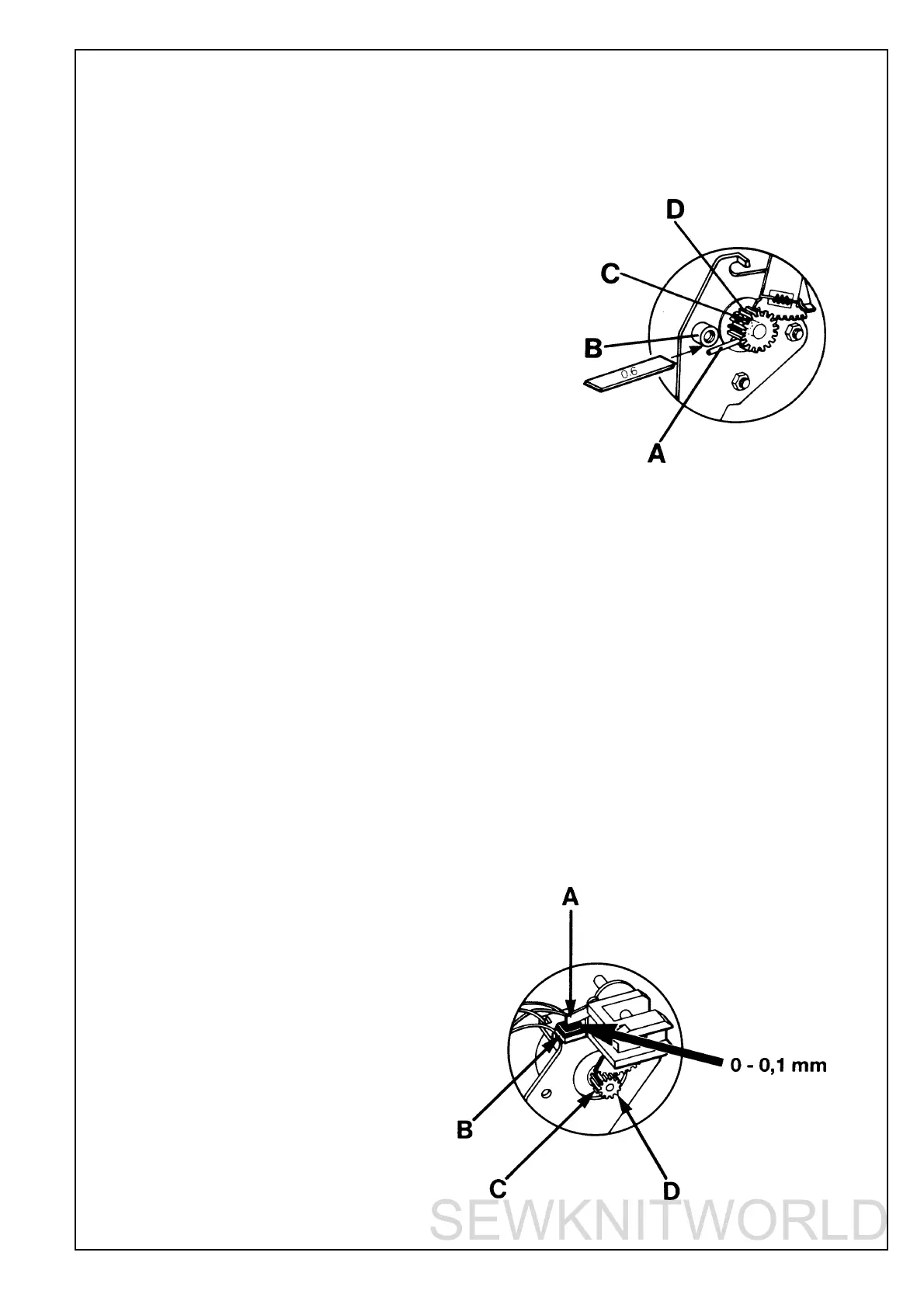 D
C
B
0.6
A

A
0 - 0,1 mm
B
C
D

SEWKNITWORLD